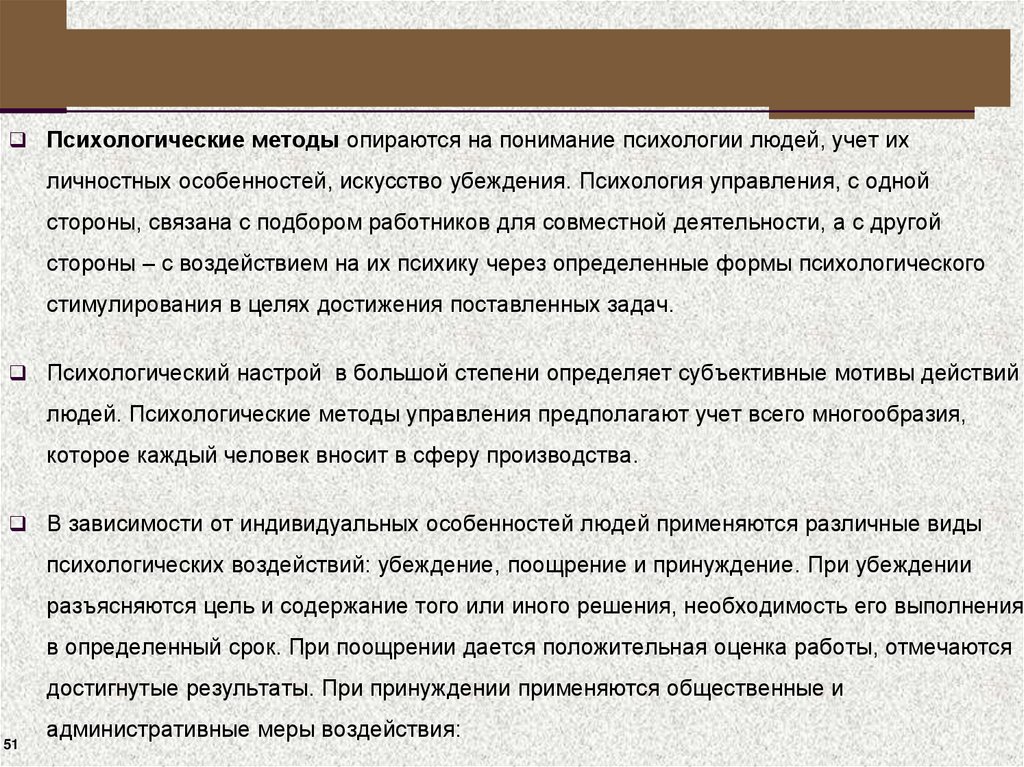 Психологические методы опираются на понимание психологии людей, учет их личностных особенностей, искусство убеждения. Психология управления, с одной стороны, связана с подбором работников для совместной деятельности, а с другой стороны – с воздействием на их психику через определенные формы психологического стимулирования в целях достижения поставленных задач.

Психологический настрой в большой степени определяет субъективные мотивы действий людей. Психологические методы управления предполагают учет всего многообразия, которое каждый человек вносит в сферу производства.

В зависимости от индивидуальных особенностей людей применяются различные виды психологических воздействий: убеждение, поощрение и принуждение. При убеждении разъясняются цель и содержание того или иного решения, необходимость его выполнения в определенный срок. При поощрении дается положительная оценка работы, отмечаются достигнутые результаты. При принуждении применяются общественные и административные меры воздействия:

51